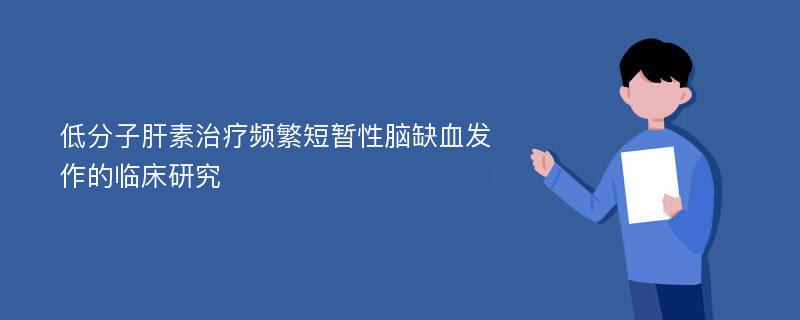 低分子肝素治疗频繁短暂性脑缺血发作的临床研究